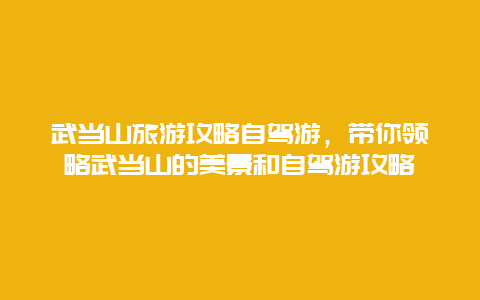 武当山旅游攻略自驾游，带你领略武当山的美景和自驾游攻略